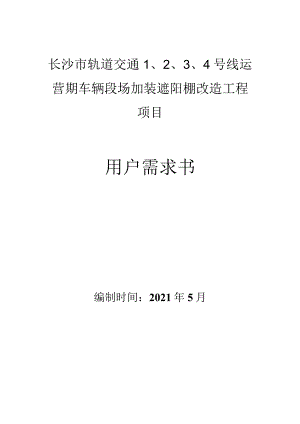 长沙市轨道交通 1、2、3、4 号线运营期车辆段场加装遮阳棚改造工程项目

用户需求书

编制时间：2021 年 5 月